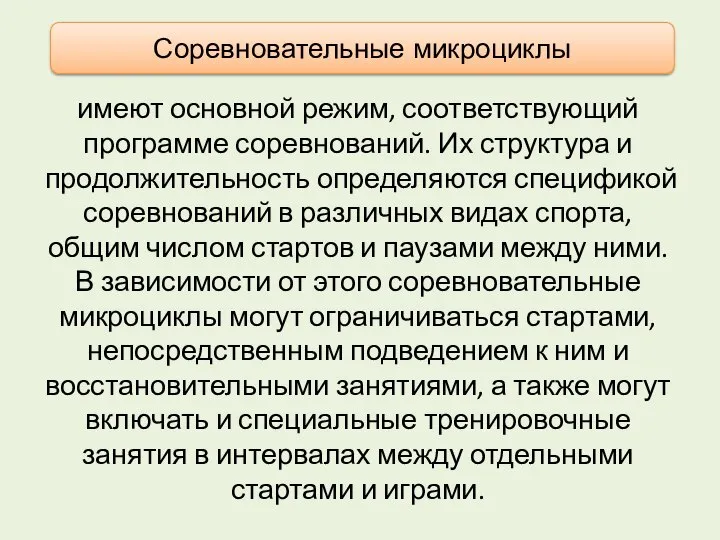 Соревновательные микроциклы

имеют основной режим, соответствующий программе соревнований. Их структура и продолжительность определяются спецификой соревнований в различных видах спорта, общим числом стартов и паузами между ними. В зависимости от этого соревновательные микроциклы могут ограничиваться стартами, непосредственным подведением к ним и восстановительными занятиями, а также могут включать и специальные тренировочные занятия в интервалах между отдельными стартами и играми.